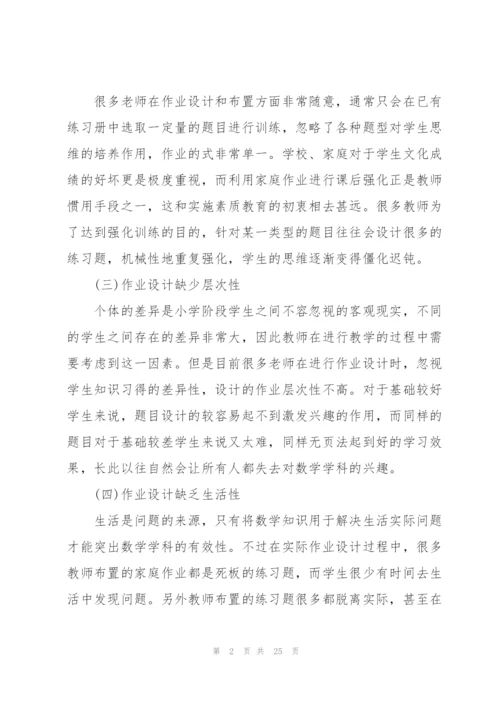 很多老师在作业设计和布置方面非常随意，通常只会在已有练习册中选取一定量的题目进行训练，忽略了各种题型对学生思维的培养作用，作业的式非常单一。学校、家庭对于学生文化成绩的好坏更是极度重视，而利用家庭作业进行课后强化正是教师惯用手段之一，这和实施素质教育的初衷相去甚远。很多教师为了达到强化训练的目的，针对某一类型的题目往往会设计很多的练习题，机械性地重复强化，学生的思维逐渐变得僵化迟钝。

(三)作业设计缺少层次性

个体的差异是小学阶段学生之间不容忽视的客观现实，不同的学生之间存在的差异非常大，因此教师在进行教学的过程中需要考虑到这一因素。但是目前很多老师在进行作业设计时，忽视学生知识习得的差异性，设计的作业层次性不高。对于基础较好学生来说，题目设计的较容易起不到激发兴趣的作用，而同样的题目对于基础较差学生来说又太难，同样无页法起到好的学习效果，长此以往自然会让所有人都失去对数学学科的兴趣。

(四)作业设计缺乏生活性

生活是问题的来源，只有将数学知识用于解决生活实际问题才能突出数学学科的有效性。不过在实际作业设计过程中，很多教师布置的家庭作业都是死板的练习题，而学生很少有时间去生活中发现问题。另外教师布置的练习题很多都脱离实际，甚至在

第 2 页 共 25 页